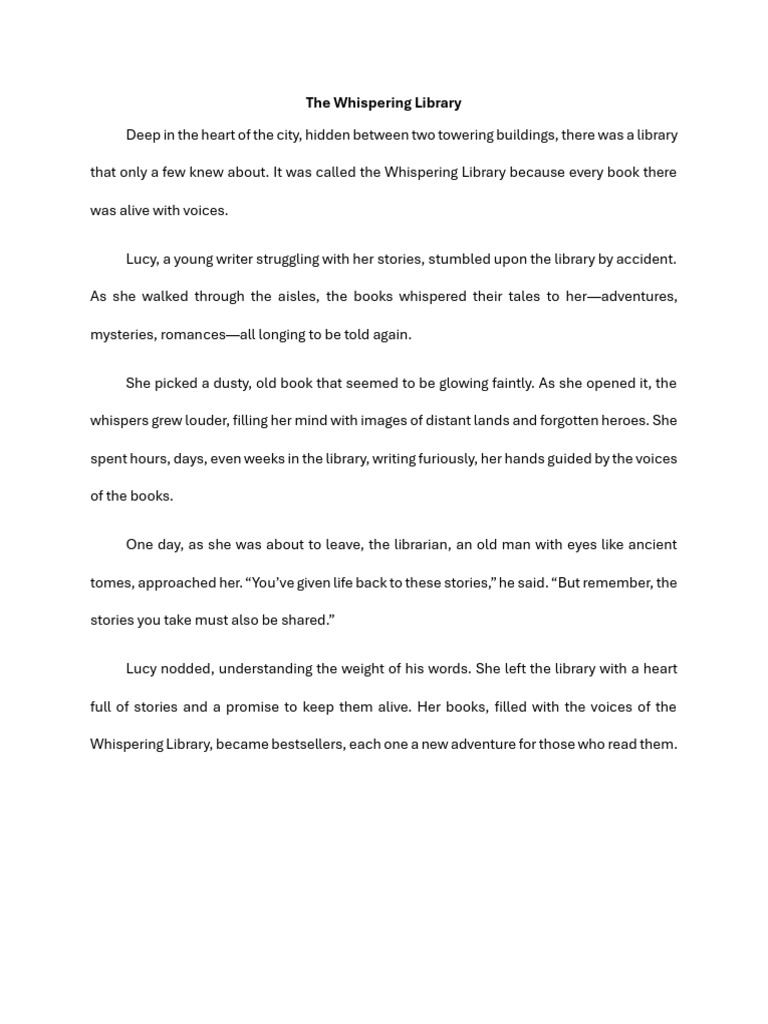 The Whispering Library

Deep in the heart of the city, hidden between two towering buildings, there was a library that only a few knew about. It was called the Whispering Library because every book there was alive with voices.

Lucy, a young writer struggling with her stories, stumbled upon the library by accident. As she walked through the aisles, the books whispered their tales to her—adventures, mysteries, romances—all longing to be told again.

She picked a dusty, old book that seemed to be glowing faintly. As she opened it, the whispers grew louder, filling her mind with images of distant lands and forgotten heroes. She spent hours, days, even weeks in the library, writing furiously, her hands guided by the voices of the books.

One day, as she was about to leave, the librarian, an old man with eyes like ancient tomes, approached her. “You’ve given life back to these stories,” he said. “But remember, the stories you take must also be shared.”

Lucy nodded, understanding the weight of his words. She left the library with a heart full of stories and a promise to keep them alive. Her books, filled with the voices of the Whispering Library, became bestsellers, each one a new adventure for those who read them.